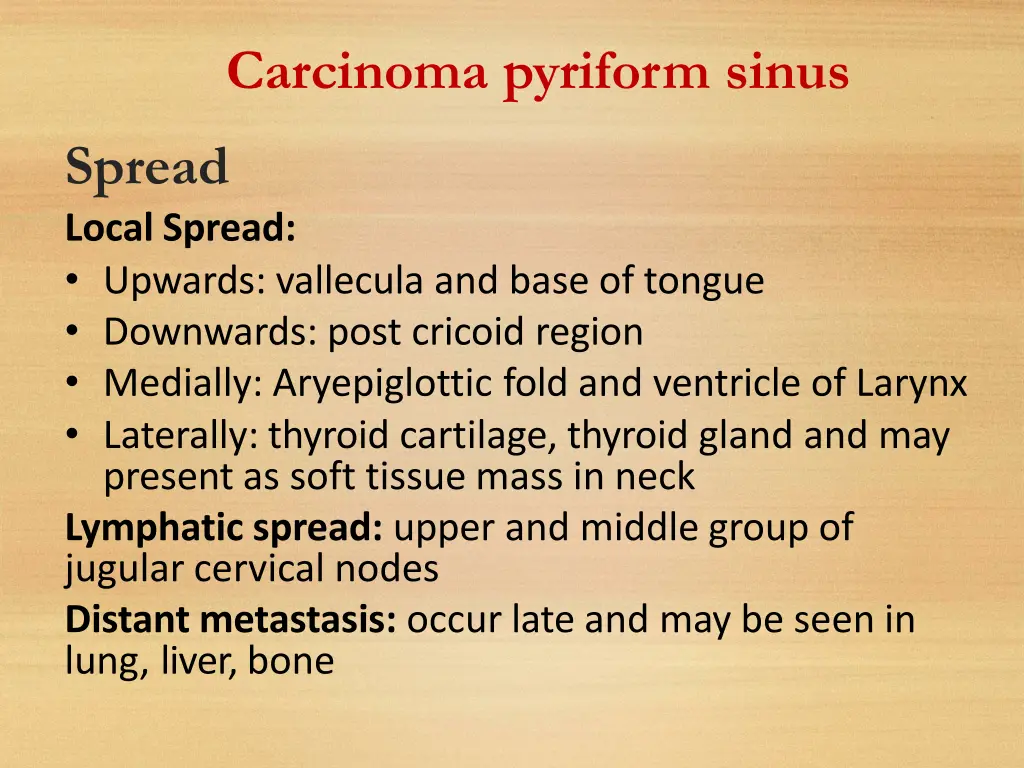 Carcinoma pyriform sinus

Spread

Local Spread:
• Upwards: vallecula and base of tongue
• Downwards: post cricoid region
• Medially: Aryepiglottic fold and ventricle of Larynx
• Laterally: thyroid cartilage, thyroid gland and may present as soft tissue mass in neck

Lymphatic spread: upper and middle group of jugular cervical nodes

Distant metastasis: occur late and may be seen in lung, liver, bone